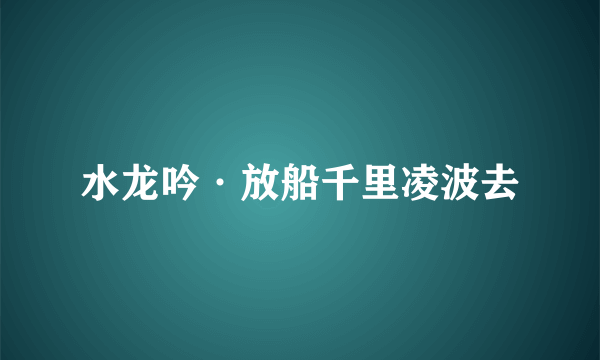 水龙吟·放船千里凌波去